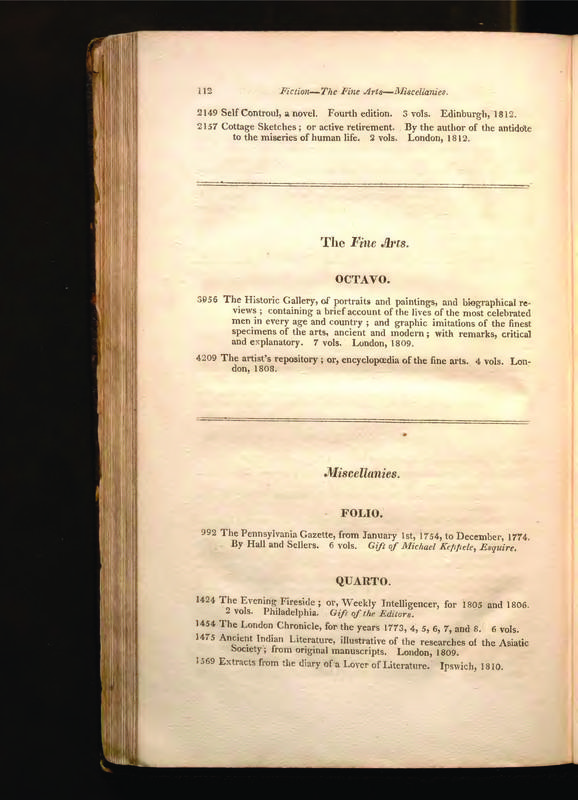 112 Fiction—The Fine Arts—Miscellanies.

2149 Self Controul, a novel. Fourth edition. 3 vols. Edinburgh, 1812.
2157 Cottage Sketches; or active retirement. By the author of the antidote to the miseries of human life. 2 vols. London, 1812.

The Fine Arts.

OCTAVO.

3956 The Historic Gallery, of portraits and paintings, and biographical reviews; containing a brief account of the lives of the most celebrated men in every age and country; and graphic imitations of the finest specimens of the arts, ancient and modern; with remarks, critical and explanatory. 7 vols. London, 1809.
4209 The artist's repository; or, encyclopædia of the fine arts. 4 vols. London, 1808.

Miscellanies.

FOLIO.

992 The Pennsylvania Gazette, from January 1st, 1754, to December, 1774. By Hall and Sellers. 6 vols. Gift of Michael Keppele, Esquire.

QUARTO.

1424 The Evening Fireside; or, Weekly Intelligencer, for 1805 and 1806. 2 vols. Philadelphia. Gift of the Editors.
1454 The London Chronicle, for the years 1773, 4, 5, 6, 7, and 8. 6 vols.
1475 Ancient Indian Literature, illustrative of the researches of the Asiatic Society; from original manuscripts. London, 1809.
1569 Extracts from the diary of a Lover of Literature. Ipswich, 1810.